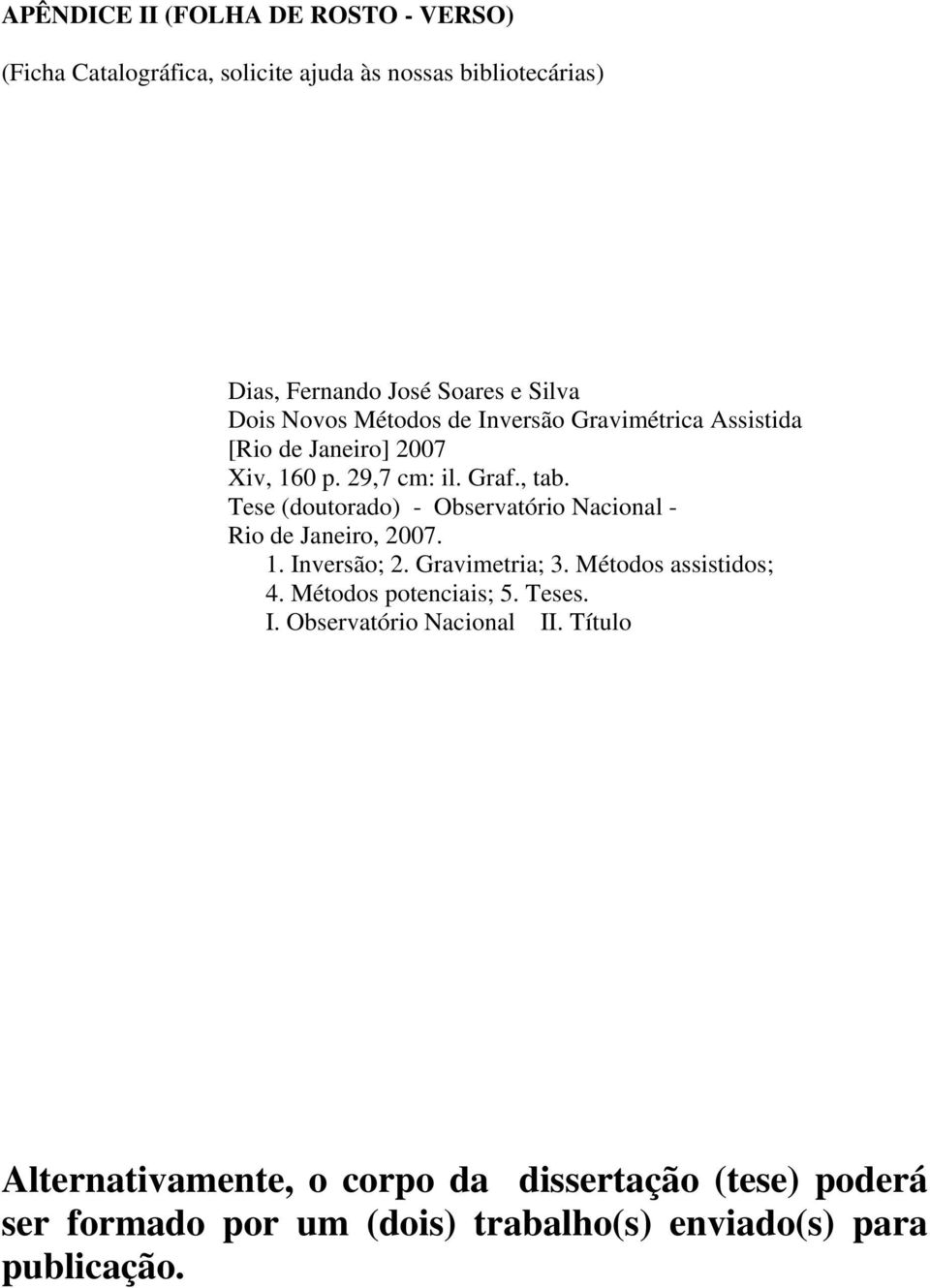 APÊNDICE II (FOLHA DE ROSTO - VERSO)

(Ficha Catalográfica, solicite ajuda às nossas bibliotecárias)

Dias, Fernando José Soares e Silva
Dois Novos Métodos de Inversão Gravimétrica Assistida
[Rio de Janeiro] 2007
Xiv, 160 p. 29,7 cm: il. Graf., tab.
Tese (doutorado) - Observatório Nacional - Rio de Janeiro, 2007.
1. Inversão; 2. Gravimetria; 3. Métodos assistidos; 4. Métodos potenciais; 5. Teses.
I. Observatório Nacional II. Título

Alternativamente, o corpo da dissertação (tese) poderá ser formado por um (dois) trabalho(s) enviado(s) para publicação.